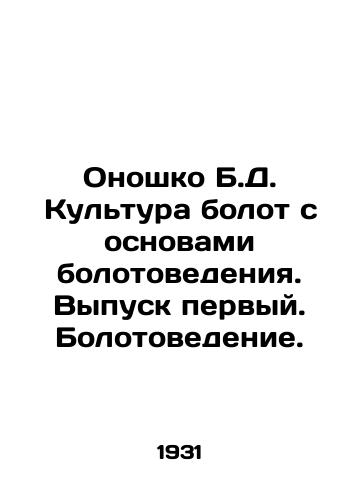 Оношко Б.Д. Культура болот с основами болотоведения. Выпуск первый. Болотоведение.

1931